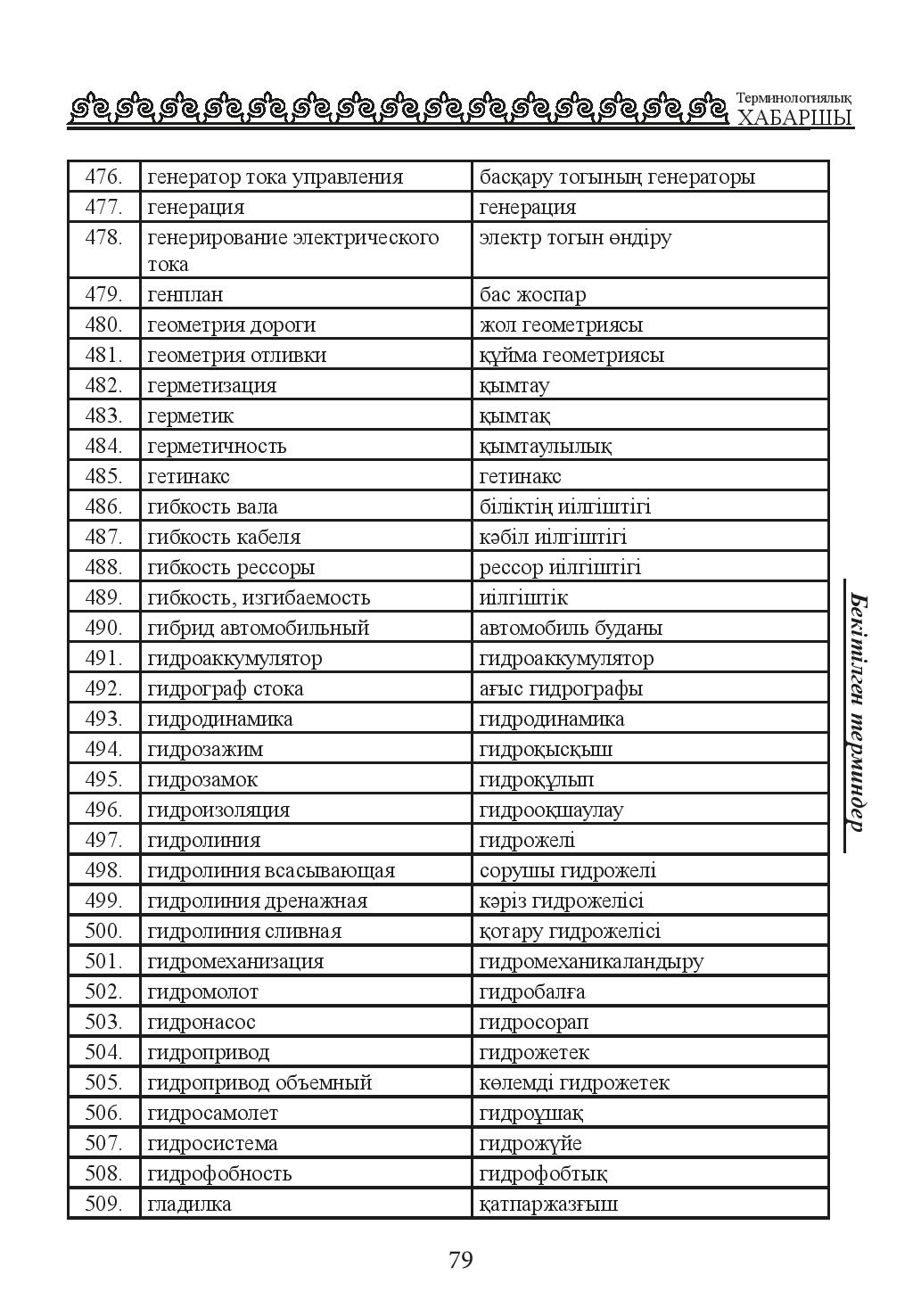 Терминологиялық
ХАБАРШЫ

| 476. | генератор тока управления | басқару тогының генераторы |
|---|---|---|
| 477. | генерация | генерация |
| 478. | генерирование электрического тока | электр тогын өндіру |
| 479. | генплан | бас жоспар |
| 480. | геометрия дороги | жол геометриясы |
| 481. | геометрия отливки | құйма геометриясы |
| 482. | герметизация | қымтау |
| 483. | герметик | қымтақ |
| 484. | герметичность | қымтаулылық |
| 485. | гетинакс | гетинакс |
| 486. | гибкость вала | біліктің иілгіштігі |
| 487. | гибкость кабеля | кәбіл иілгіштігі |
| 488. | гибкость рессоры | рессор иілгіштігі |
| 489. | гибкость, изгибаемость | иілгіштік |
| 490. | гибрид автомобильный | автомобиль буданы |
| 491. | гидроаккумулятор | гидроаккумулятор |
| 492. | гидрограф стока | ағыс гидрографы |
| 493. | гидродинамика | гидродинамика |
| 494. | гидрозажим | гидроқысқыш |
| 495. | гидрозамок | гидроқұлып |
| 496. | гидроизоляция | гидрооқшаулау |
| 497. | гидролиния | гидрожелі |
| 498. | гидролиния всасывающая | сорушы гидрожелі |
| 499. | гидролиния дренажная | кәріз гидрожелісі |
| 500. | гидролиния сливная | қотару гидрожелісі |
| 501. | гидромеханизация | гидромеханикаландыру |
| 502. | гидромолот | гидробалға |
| 503. | гидронасос | гидросорап |
| 504. | гидропривод | гидрожетек |
| 505. | гидропривод объемный | көлемді гидрожетек |
| 506. | гидросамолет | гидроұшақ |
| 507. | гидросистема | гидрожүйе |
| 508. | гидрофобность | гидрофобтық |
| 509. | гладилка | қатпаржазғыш |

Бекітілген терминдер

79